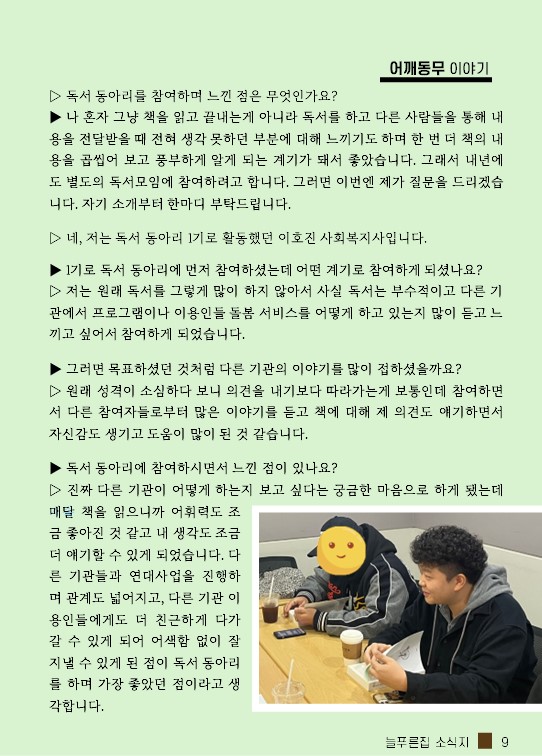 어깨동무 이야기

▷ 독서 동아리를 참여하며 느낀 점은 무엇인가요?
▶ 나 혼자 그냥 책을 읽고 끝내는게 아니라 독서를 하고 다른 사람들을 통해 내용을 전달받을 때 전혀 생각 못하던 부분에 대해 느끼기도 하며 한 번 더 책의 내용을 곱씹어 보고 풍부하게 알게 되는 계기가 돼서 좋았습니다. 그래서 내년에도 별도의 독서모임에 참여하려고 합니다. 그러면 이번엔 제가 질문을 드리겠습니다. 자기 소개부터 한마디 부탁드립니다.

▷ 네, 저는 독서 동아리 1기로 활동했던 이호진 사회복지사입니다.

▶ 1기로 독서 동아리에 먼저 참여하셨는데 어떤 계기로 참여하게 되셨나요?
▷ 저는 원래 독서를 그렇게 많이 하지 않아서 사실 독서는 부수적이고 다른 기관에서 프로그램이나 이용인들 돌봄 서비스를 어떻게 하고 있는지 많이 듣고 느끼고 싶어서 참여하게 되었습니다.

▶ 그러면 목표하셨던 것처럼 다른 기관의 이야기를 많이 접하셨을까요?
▷ 원래 성격이 소심하다 보니 의견을 내기보다 따라가는게 보통인데 참여하면서 다른 참여자들로부터 많은 이야기를 듣고 책에 대해 제 의견도 얘기하면서 자신감도 생기고 도움이 많이 된 것 같습니다.

▶ 독서 동아리에 참여하시면서 느낀 점이 있나요?
▷ 진짜 다른 기관이 어떻게 하는지 보고 싶다는 궁금한 마음으로 하게 됐는데 매달 책을 읽으니까 어휘력도 조금 좋아진 것 같고 내 생각도 조금 더 얘기할 수 있게 되었습니다. 다른 기관들과 연대사업을 진행하며 관계도 넓어지고, 다른 기관 이용인들에게도 더 친근하게 다가갈 수 있게 되어 어색함 없이 잘 지낼 수 있게 된 점이 독서 동아리를 하며 가장 좋았던 점이라고 생각합니다.

늘푸른집 소식지 9